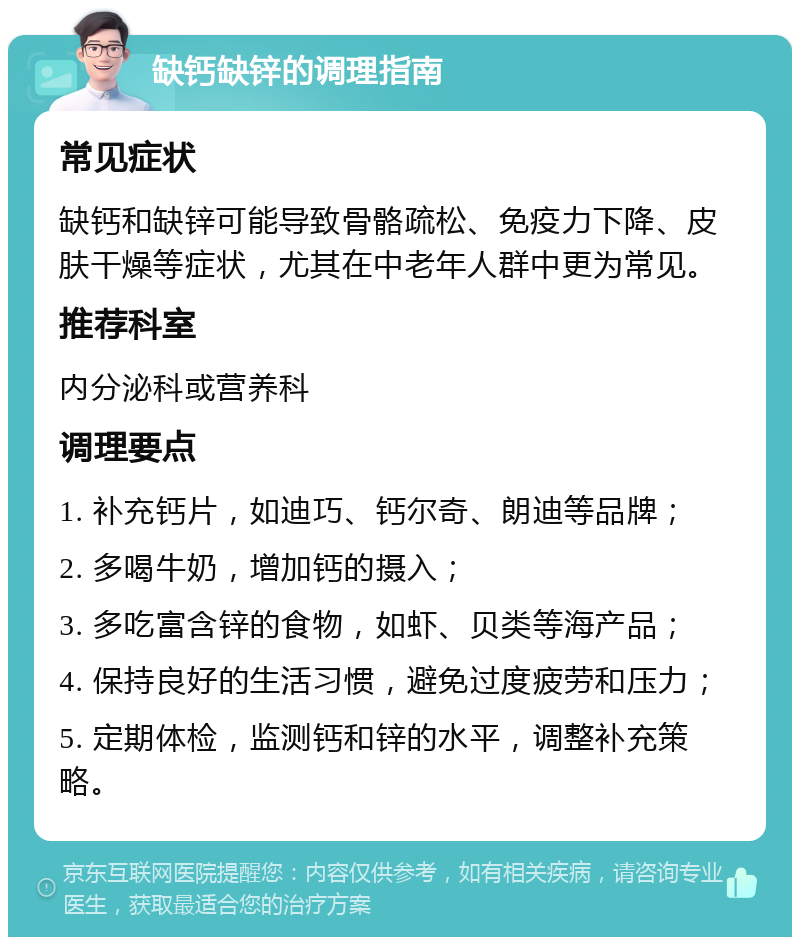 缺钙缺锌的调理指南

常见症状

缺钙和缺锌可能导致骨骼疏松、免疫力下降、皮肤干燥等症状，尤其在中老年人群中更为常见。

推荐科室

内分泌科或营养科

调理要点

1. 补充钙片，如迪巧、钙尔奇、朗迪等品牌；

2. 多喝牛奶，增加钙的摄入；

3. 多吃富含锌的食物，如虾、贝类等海产品；

4. 保持良好的生活习惯，避免过度疲劳和压力；

5. 定期体检，监测钙和锌的水平，调整补充策略。

京东互联网医院提醒您：内容仅供参考，如有相关疾病，请咨询专业医生，获取最适合您的治疗方案